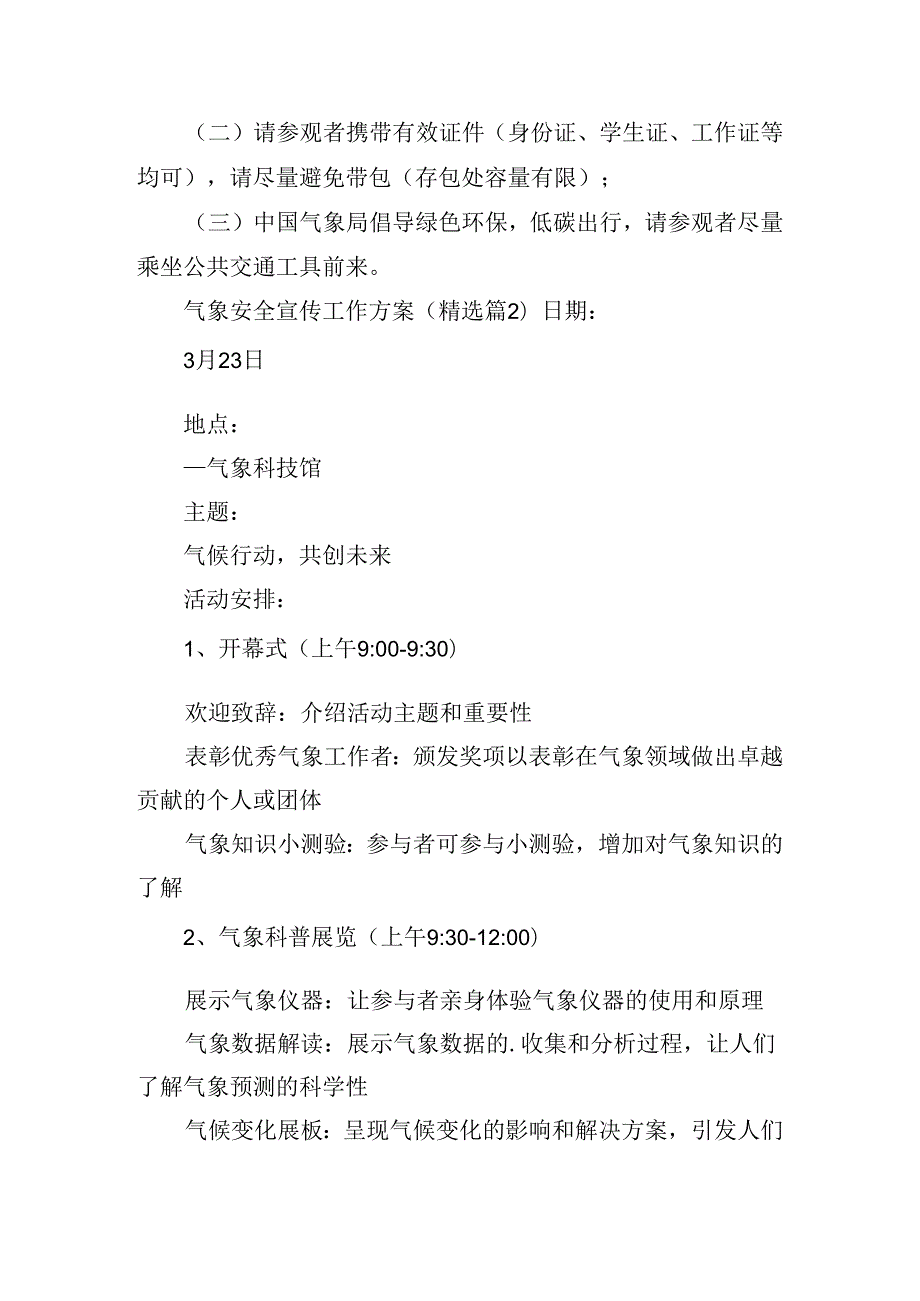 （二）请参观者携带有效证件（身份证、学生证、工作证等均可），请尽量避免带包（存包处容量有限）；

（三）中国气象局倡导绿色环保，低碳出行，请参观者尽量乘坐公共交通工具前来。

气象安全宣传工作方案（精选篇2）日期：

3月23日

地点：

—气象科技馆

主题：

气候行动，共创未来

活动安排：

1、开幕式（上午9:00-9:30）

欢迎致辞：介绍活动主题和重要性

表彰优秀气象工作者：颁发奖项以表彰在气象领域做出卓越贡献的个人或团体

气象知识小测验：参与者可参与小测验，增加对气象知识的了解

2、气象科普展览（上午9:30-12:00）

展示气象仪器：让参与者亲身体验气象仪器的使用和原理

气象数据解读：展示气象数据的.收集和分析过程，让人们了解气象预测的科学性

气候变化展板：呈现气候变化的影响和解决方案，引发人们